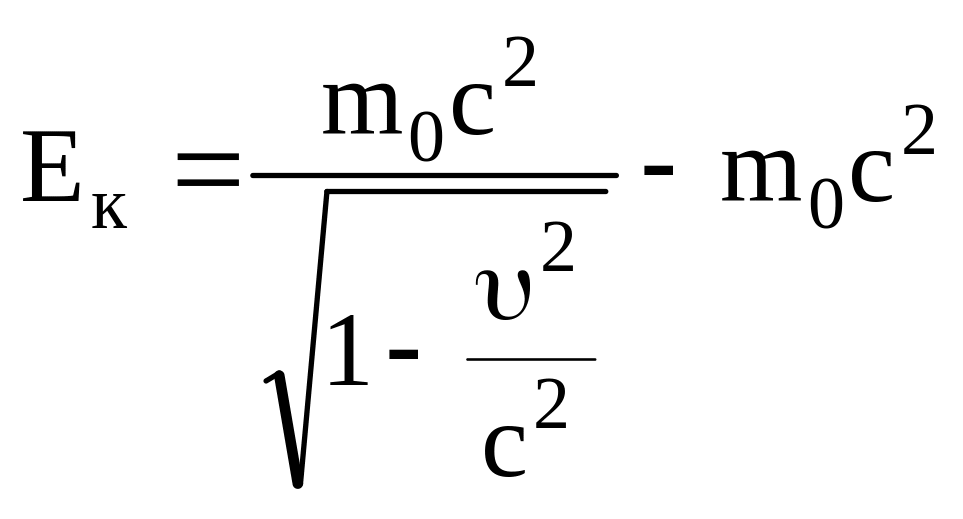 $E_к = \frac{m_0c^2}{\sqrt{1-\frac{\upsilon^2}{c^2}}} - m_0c^2$